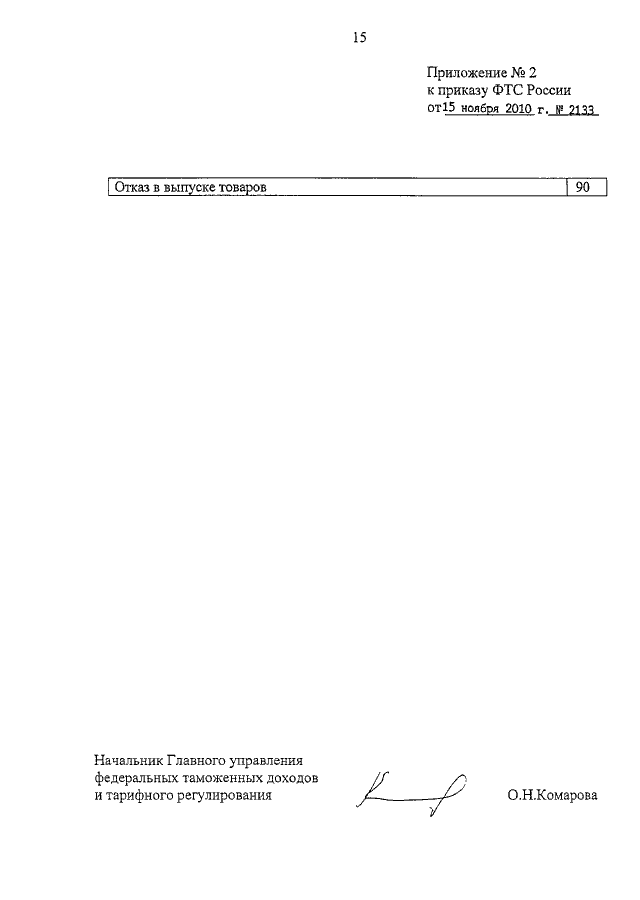 15

Приложение № 2
к приказу ФТС России
от 15 ноября 2010 г. № 2133

| Отказ в выпуске товаров | 90 |
|---|---|

Начальник Главного управления федеральных таможенных доходов и тарифного регулирования

О.Н.Комарова